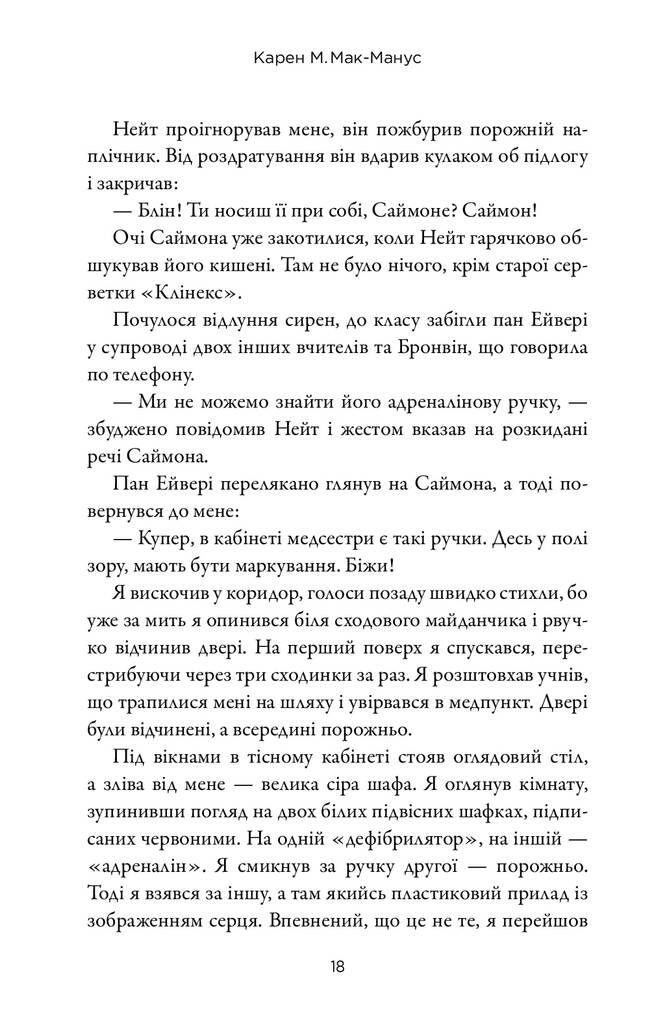 Карен М. Мак-Манус

Нейт проігнорував мене, він пожбурив порожній наплічник. Від роздратування він вдарив кулаком об підлогу і закричав:

— Блін! Ти носиш її при собі, Саймоне? Саймон!

Очі Саймона уже закотилися, коли Нейт гарячково обшукував його кишені. Там не було нічого, крім старої серветки «Клінекс».

Почулося відлуння сирен, до класу забігли пан Ейвері у супроводі двох інших вчителів та Бронвін, що говорила по телефону.

— Ми не можемо знайти його адреналінову ручку, — збуджено повідомив Нейт і жестом вказав на розкидані речі Саймона.

Пан Ейвері перелякано глянув на Саймона, а тоді повернувся до мене:

— Купер, в кабінеті медсестри є такі ручки. Десь у полі зору, мають бути маркування. Біжи!

Я вискочив у коридор, голоси позаду швидко стихли, бо уже за мить я опинився біля сходового майданчика і рвучко відчинив двері. На перший поверх я спускався, перестрибуючи через три сходинки за раз. Я розштовхав учнів, що трапилися мені на шляху і увірвався в медпункт. Двері були відчинені, а всередині порожньо.

Під вікнами в тісному кабінеті стояв оглядовий стіл, а зліва від мене — велика сіра шафа. Я оглянув кімнату, зупинивши погляд на двох білих підвісних шафках, підписаних червоними. На одній «дефібрилятор», на іншій — «адреналін». Я смикнув за ручку другої — порожньо. Тоді я взявся за іншу, а там якийсь пластиковий прилад із зображенням серця. Впевнений, що це не те, я перейшов

18